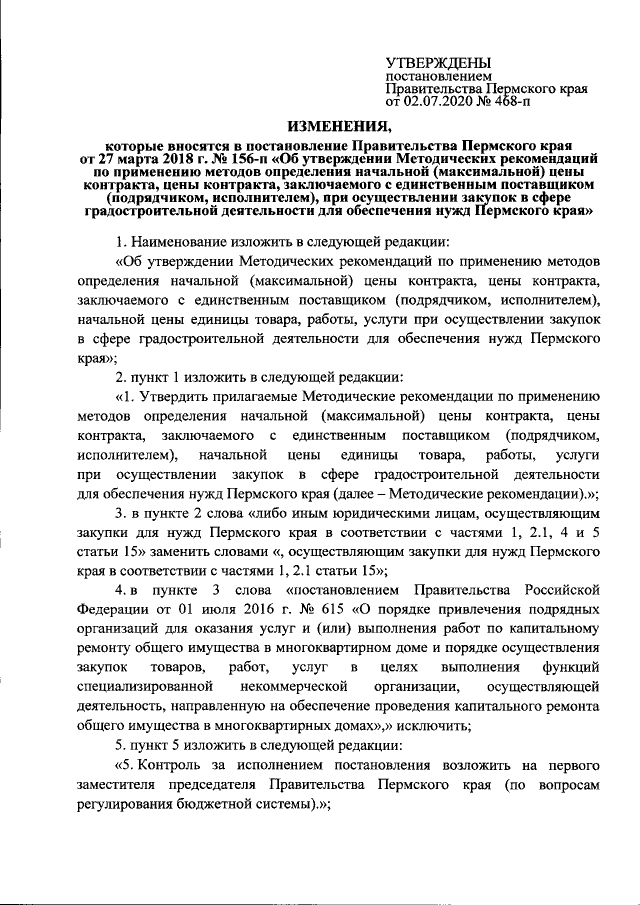 УТВЕРЖДЕНЫ
постановлением
Правительства Пермского края
от 02.07.2020 № 468-п

ИЗМЕНЕНИЯ,
которые вносятся в постановление Правительства Пермского края от 27 марта 2018 г. № 156-п «Об утверждении Методических рекомендаций по применению методов определения начальной (максимальной) цены контракта, цены контракта, заключаемого с единственным поставщиком (подрядчиком, исполнителем), при осуществлении закупок в сфере градостроительной деятельности для обеспечения нужд Пермского края»

1. Наименование изложить в следующей редакции:

«Об утверждении Методических рекомендаций по применению методов определения начальной (максимальной) цены контракта, цены контракта, заключаемого с единственным поставщиком (подрядчиком, исполнителем), начальной цены единицы товара, работы, услуги при осуществлении закупок в сфере градостроительной деятельности для обеспечения нужд Пермского края»;

2. пункт 1 изложить в следующей редакции:

«1. Утвердить прилагаемые Методические рекомендации по применению методов определения начальной (максимальной) цены контракта, цены контракта, заключаемого с единственным поставщиком (подрядчиком, исполнителем), начальной цены единицы товара, работы, услуги при осуществлении закупок в сфере градостроительной деятельности для обеспечения нужд Пермского края (далее – Методические рекомендации).»;

3. в пункте 2 слова «либо иным юридическими лицам, осуществляющим закупки для нужд Пермского края в соответствии с частями 1, 2.1, 4 и 5 статьи 15» заменить словами «, осуществляющим закупки для нужд Пермского края в соответствии с частями 1, 2.1 статьи 15»;

4. в пункте 3 слова «постановлением Правительства Российской Федерации от 01 июля 2016 г. № 615 «О порядке привлечения подрядных организаций для оказания услуг и (или) выполнения работ по капитальному ремонту общего имущества в многоквартирном доме и порядке осуществления закупок товаров, работ, услуг в целях выполнения функций специализированной некоммерческой организации, осуществляющей деятельность, направленную на обеспечение проведения капитального ремонта общего имущества в многоквартирных домах»,» исключить;

5. пункт 5 изложить в следующей редакции:

«5. Контроль за исполнением постановления возложить на первого заместителя председателя Правительства Пермского края (по вопросам регулирования бюджетной системы).»;